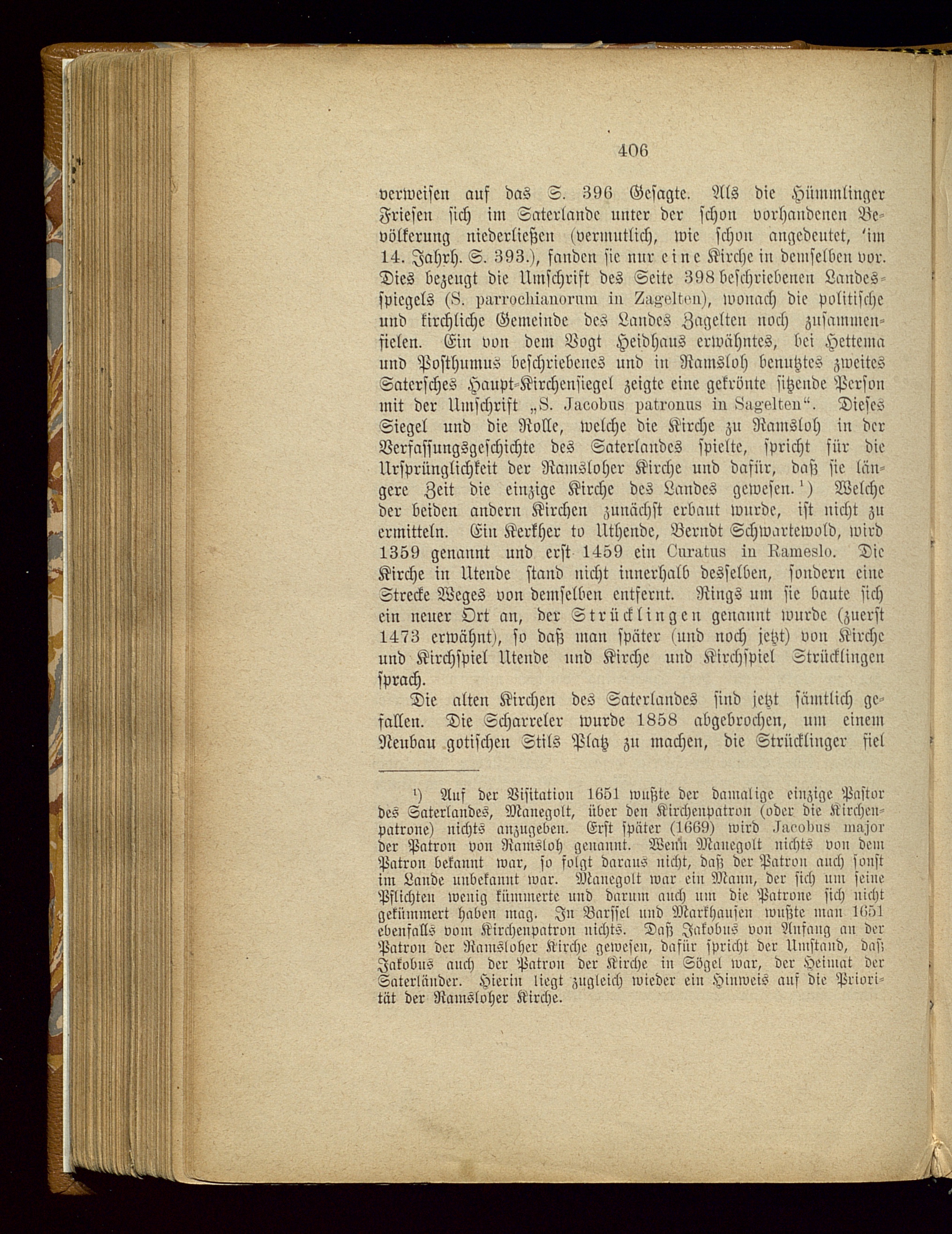 406

verweisen auf das S. 396 Gesagte. Als die Hümmlinger Friesen sich im Saterlande unter der schon vorhandenen Bevölkerung niederließen (vermutlich, wie schon angedeutet, im 14. Jahrh. S. 393.), fanden sie nur eine Kirche in demselben vor. Dies bezeugt die Umschrift des Seite 398 beschriebenen Landesspiegels (S. parrochianorum in Zagelten), wonach die politische und kirchliche Gemeinde des Landes Zagelten noch zusammenfielen. Ein von dem Vogt Heidhaus erwähntes, bei Hettema und Posthumus beschriebenes und in Ramsloh benutztes zweites Satersches Haupt-Kirchensiegel zeigte eine gekrönte sitzende Person mit der Umschrift „S. Jacobus patronus in Sagelten“. Dieses Siegel und die Rolle, welche die Kirche zu Ramsloh in der Verfassungsgeschichte des Saterlandes spielte, spricht für die Ursprünglichkeit der Ramsloher Kirche und dafür, daß sie längere Zeit die einzige Kirche des Landes gewesen.¹) Welche der beiden andern Kirchen zunächst erbaut wurde, ist nicht zu ermitteln. Ein Kerkher to Uthende, Berndt Schwartewold, wird 1359 genannt und erst 1459 ein Curatus in Rameslo. Die Kirche in Utende stand nicht innerhalb desselben, sondern eine Strecke Weges von demselben entfernt. Rings um sie baute sich ein neuer Ort an, der Strücklingen genannt wurde (zuerst 1473 erwähnt), so daß man später (und noch jetzt) von Kirche und Kirchspiel Utende und Kirche und Kirchspiel Strücklingen sprach.

Die alten Kirchen des Saterlandes sind jetzt sämtlich gefallen. Die Scharreler wurde 1858 abgebrochen, um einem Neubau gotischen Stils Platz zu machen, die Strücklinger fiel

¹) Auf der Visitation 1651 wußte der damalige einzige Pastor des Saterlandes, Manegolt, über den Kirchenpatron (oder die Kirchenpatrone) nichts anzugeben. Erst später (1669) wird Jacobus major der Patron von Ramsloh genannt. Wenn Manegolt nichts von dem Patron bekannt war, so folgt daraus nicht, daß der Patron auch sonst im Lande unbekannt war. Manegolt war ein Mann, der sich um seine Pflichten wenig kümmerte und darum auch um die Patrone sich nicht gekümmert haben mag. In Barssel und Markhausen wußte man 1651 ebenfalls vom Kirchenpatron nichts. Daß Jakobus von Anfang an der Patron der Ramsloher Kirche gewesen, dafür spricht der Umstand, daß Jakobus auch der Patron der Kirche in Sögel war, der Heimat der Saterländer. Hierin liegt zugleich wieder ein Hinweis auf die Priorität der Ramsloher Kirche.